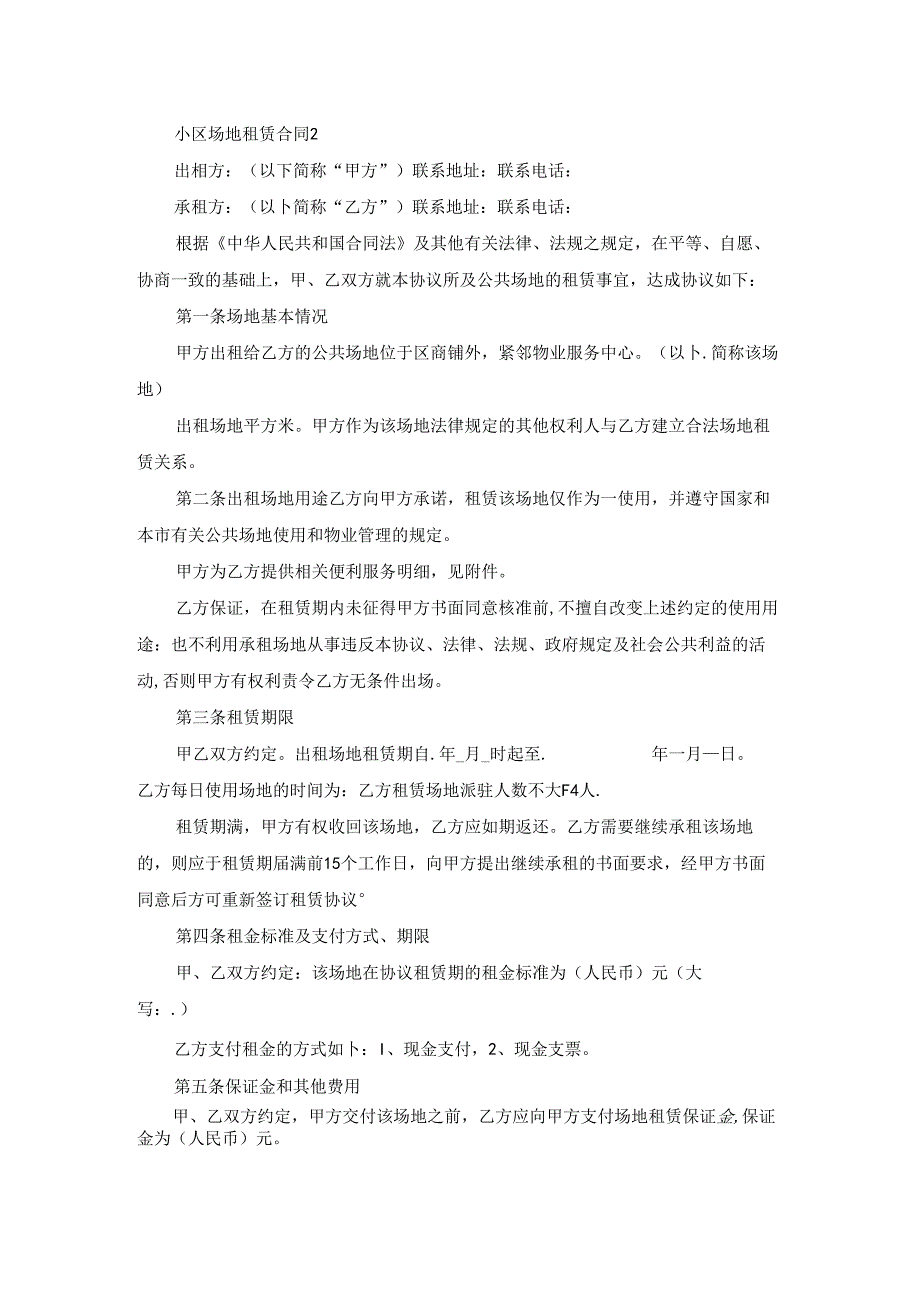 小区场地租赁合同2

出相方：（以下简称“甲方”）联系地址：联系电话：

承租方：（以卜简称“乙方”）联系地址：联系电话：

根据《中华人民共和国合同法》及其他有关法律、法规之规定，在平等、自愿、协商一致的基础上，甲、乙双方就本协议所及公共场地的租赁事宜，达成协议如下：

第一条场地基本情况

甲方出租给乙方的公共场地位于区商铺外，紧邻物业服务中心。（以卜.简称该场地）

出租场地平方米。甲方作为该场地法律规定的其他权利人与乙方建立合法场地租赁关系。

第二条出租场地用途乙方向甲方承诺，租赁该场地仅作为一使用，并遵守国家和本市有关公共场地使用和物业管理的规定。

甲方为乙方提供相关便利服务明细，见附件。

乙方保证，在租赁期内未征得甲方书面同意核准前,不擅自改变上述约定的使用用途：也不利用承租场地从事违反本协议、法律、法规、政府规定及社会公共利益的活动,否则甲方有权利责令乙方无条件出场。

第三条租赁期限

甲乙双方约定。出租场地租赁期自.年_月_时起至.　　　　　年一月一日。乙方每日使用场地的时间为：乙方租赁场地派驻人数不大F4人.

租赁期满，甲方有权收回该场地，乙方应如期返还。乙方需要继续承租该场地的，则应于租赁期届满前15个工作日，向甲方提出继续承租的书面要求，经甲方书面同意后方可重新签订租赁协议°

第四条租金标准及支付方式、期限

甲、乙双方约定：该场地在协议租赁期的租金标准为（人民币）元（大写：.）

乙方支付租金的方式如卜：I、现金支付，2、现金支票。

第五条保证金和其他费用

甲、乙双方约定，甲方交付该场地之前，乙方应向甲方支付场地租赁保证金,保证金为（人民币）元。